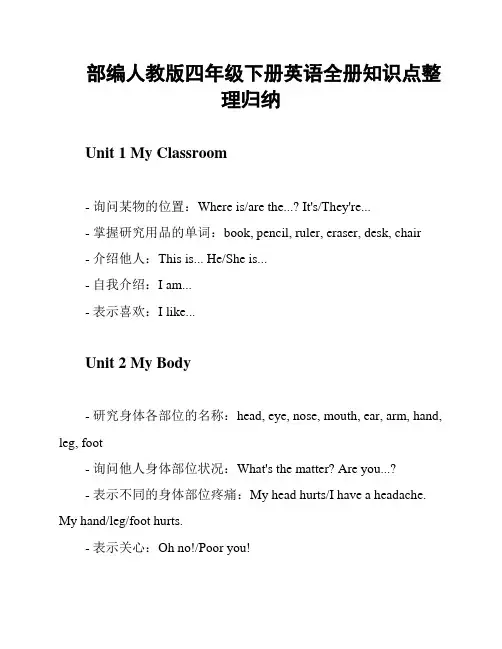 部编人教版四年级下册英语全册知识点整理归纳

Unit 1 My Classroom

- 询问某物的位置：Where is/are the...? It's/They're...

- 掌握研究用品的单词：book, pencil, ruler, eraser, desk, chair

- 介绍他人：This is... He/She is...

- 自我介绍：I am...

- 表示喜欢：I like...

Unit 2 My Body

- 研究身体各部位的名称：head, eye, nose, mouth, ear, arm, hand, leg, foot

- 询问他人身体部位状况：What's the matter? Are you...?

- 表示不同的身体部位疼痛：My head hurts/I have a headache. My hand/leg/foot hurts.

- 表示关心：Oh no!/Poor you!